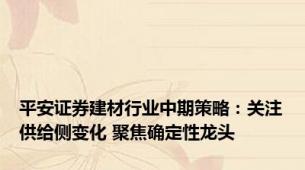 平安证券建材行业中期策略：关注供给侧变化 聚焦确定性龙头